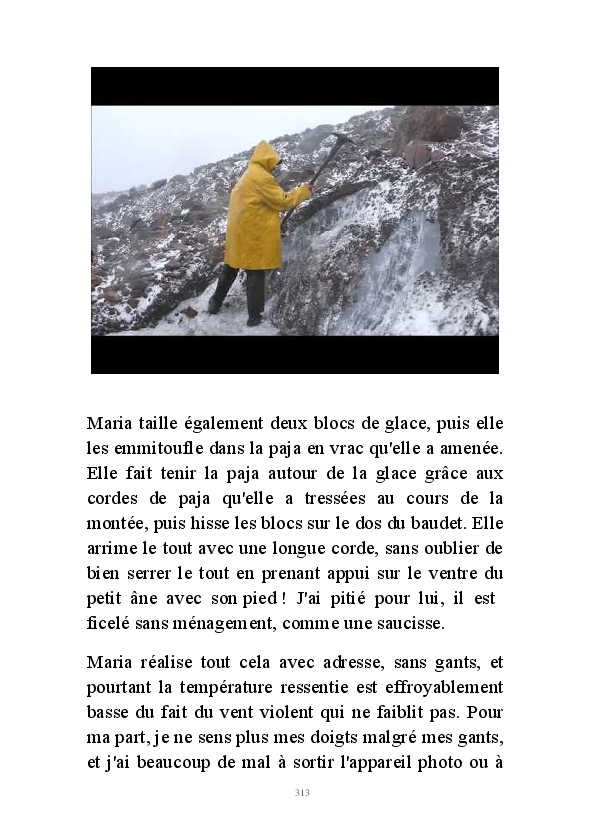 Maria taille également deux blocs de glace, puis elle les emmitoufle dans la paja en vrac qu'elle a amenée. Elle fait tenir la paja autour de la glace grâce aux cordes de paja qu'elle a tressées au cours de la montée, puis hisse les blocs sur le dos du baudet. Elle arrime le tout avec une longue corde, sans oublier de bien serrer le tout en prenant appui sur le ventre du petit âne avec son pied ! J'ai pitié pour lui, il est ficelé sans ménagement, comme une saucisse.

Maria réalise tout cela avec adresse, sans gants, et pourtant la température ressentie est effroyablement basse du fait du vent violent qui ne faiblit pas. Pour ma part, je ne sens plus mes doigts malgré mes gants, et j'ai beaucoup de mal à sortir l'appareil photo ou à

313